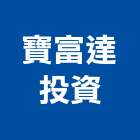 寶富達
投資